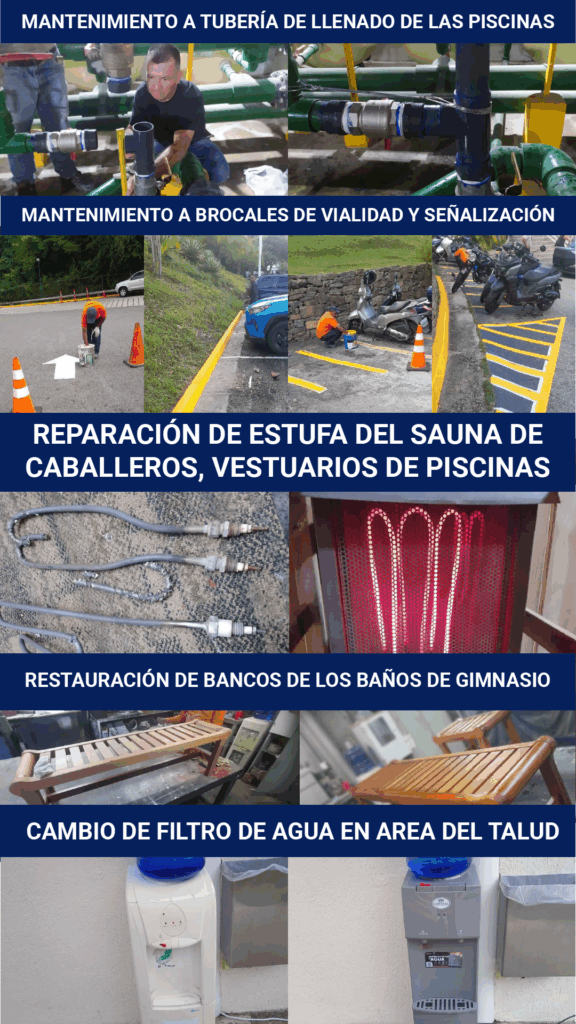 MANTENIMIENTO A TUBERÍA DE LLENADO DE LAS PISCINAS

MANTENIMIENTO A BROCALES DE VIALIDAD Y SEÑALIZACIÓN

REPARACIÓN DE ESTUFA DEL SAUNA DE CABALLEROS, VESTUARIOS DE PISCINAS

RESTAURACIÓN DE BANCOS DE LOS BAÑOS DE GIMNASIO

CAMBIO DE FILTRO DE AGUA EN AREA DEL TALUD